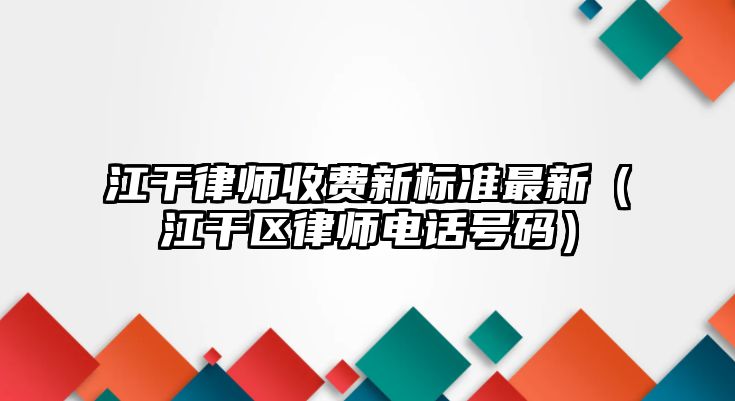 江干律师收费新标准最新（江干区律师电话号码）